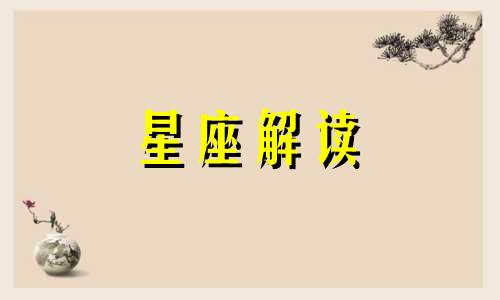 星座解读